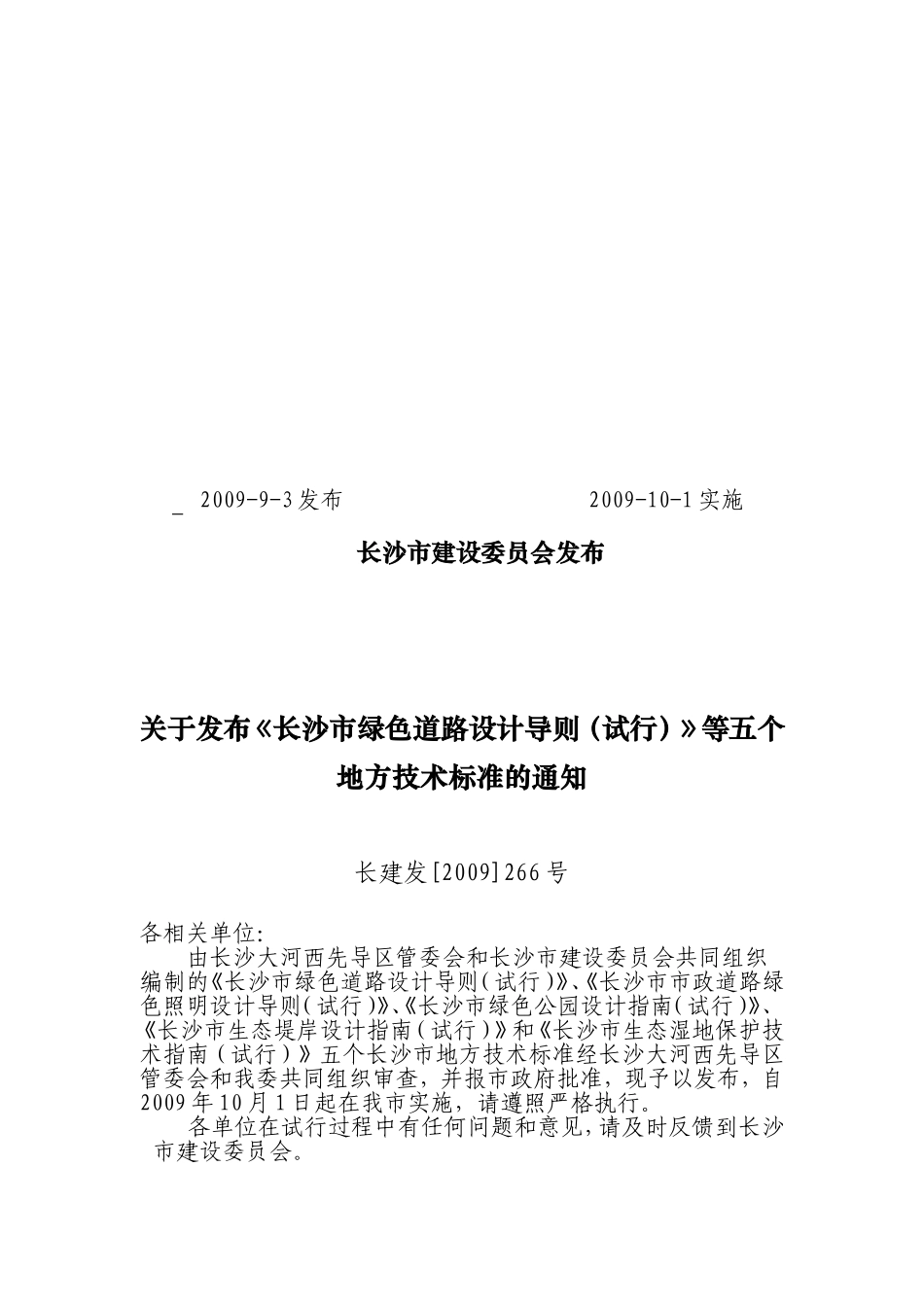 _ 2009-9-3发布　　　　　　　　　2009-10-1实施

长沙市建设委员会发布

关于发布《长沙市绿色道路设计导则（试行）》等五个地方技术标准的通知

长建发[2009]266号

各相关单位:

由长沙大河西先导区管委会和长沙市建设委员会共同组织编制的《长沙市绿色道路设计导则(试行)》、《长沙市市政道路绿色照明设计导则(试行)》、《长沙市绿色公园设计指南(试行)》、《长沙市生态堤岸设计指南(试行)》和《长沙市生态湿地保护技术指南(试行)》五个长沙市地方技术标准经长沙大河西先导区管委会和我委共同组织审查，并报市政府批准，现予以发布，自2009年10月1日起在我市实施，请遵照严格执行。

各单位在试行过程中有任何问题和意见,请及时反馈到长沙市建设委员会。